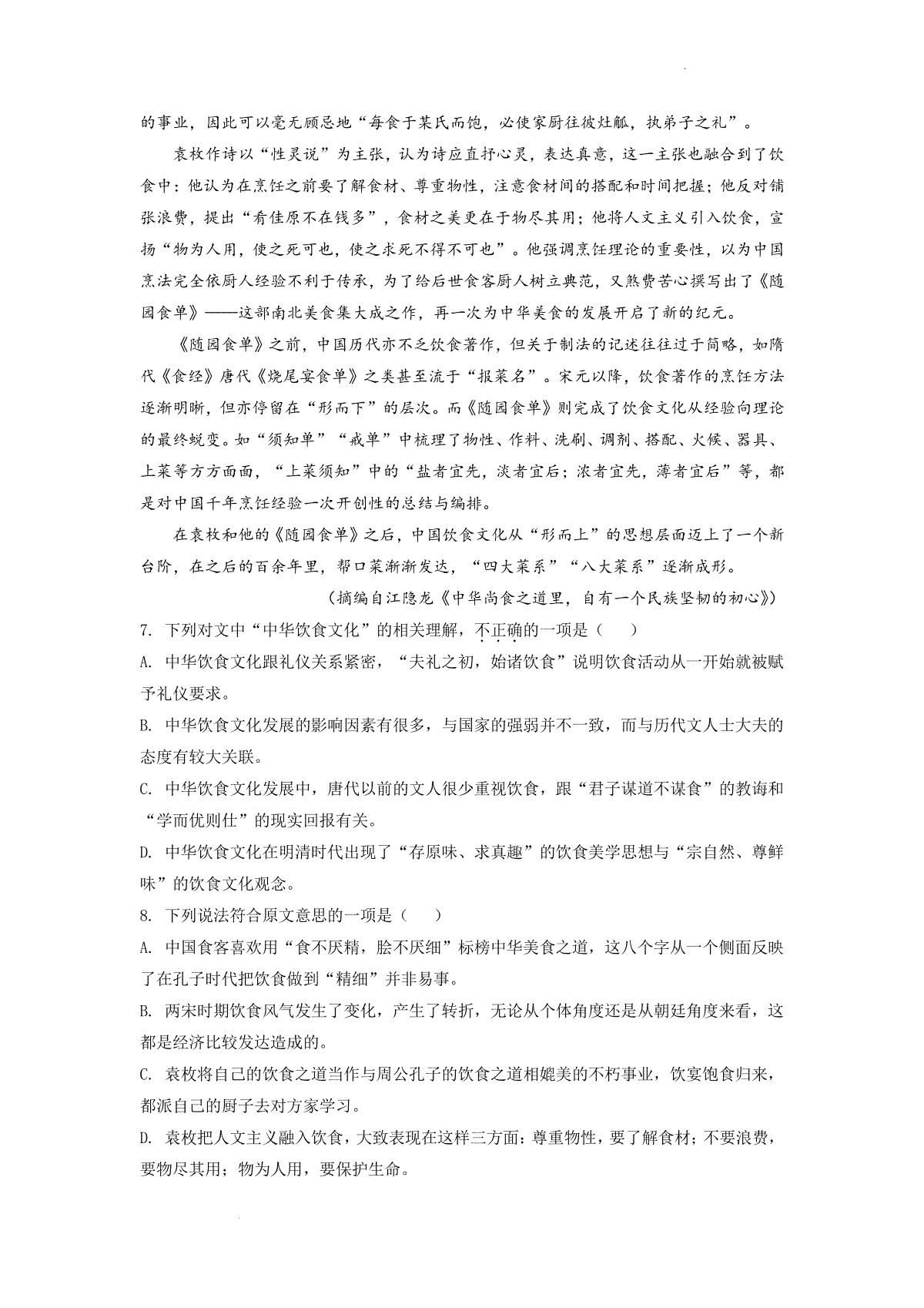 的事业，因此可以毫无顾忌地“每食于某氏而饱，必使家厨往彼灶觚，执弟子之礼”。

袁枚作诗以“性灵说”为主张，认为诗应直抒心灵，表达真意，这一主张也融合到了饮食中：他认为在烹饪之前要了解食材、尊重物性，注意食材间的搭配和时间把握；他反对铺张浪费，提出“肴佳原不在钱多”，食材之美更在于物尽其用；他将人文主义引入饮食，宣扬“物为人用，使之死可也，使之求死不得不可也”。他强调烹饪理论的重要性，以为中国烹法完全依厨人经验不利于传承，为了给后世食客厨人树立典范，又煞费苦心撰写出了《随园食单》——这部南北美食集大成之作，再一次为中华美食的发展开启了新的纪元。

《随园食单》之前，中国历代亦不乏饮食著作，但关于制法的记述往往过于简略，如隋代《食经》唐代《烧尾宴食单》之类甚至流于“报菜名”。宋元以降，饮食著作的烹饪方法逐渐明晰，但亦停留在“形而下”的层次。而《随园食单》则完成了饮食文化从经验向理论的最终蜕变。如“须知单”“戒单”中梳理了物性、作料、洗刷、调剂、搭配、火候、器具、上菜等方方面面，“上菜须知”中的“盐者宜先，淡者宜后；浓者宜先，薄者宜后”等，都是对中国千年烹饪经验一次开创性的总结与编排。

在袁枚和他的《随园食单》之后，中国饮食文化从“形而上”的思想层面迈上了一个新台阶，在之后的百余年里，帮口菜渐渐发达，“四大菜系”“八大菜系”逐渐成形。

（摘编自江隐龙《中华尚食之道里，自有一个民族坚韧的初心》）

7. 下列对文中“中华饮食文化”的相关理解，不正确的一项是（　）

A. 中华饮食文化跟礼仪关系紧密，“夫礼之初，始诸饮食”说明饮食活动从一开始就被赋予礼仪要求。

B. 中华饮食文化发展的影响因素有很多，与国家的强弱并不一致，而与历代文人士大夫的态度有较大关联。

C. 中华饮食文化发展中，唐代以前的文人很少重视饮食，跟“君子谋道不谋食”的教诲和“学而优则仕”的现实回报有关。

D. 中华饮食文化在明清时代出现了“存原味、求真趣”的饮食美学思想与“宗自然、尊鲜味”的饮食文化观念。

8. 下列说法符合原文意思的一项是（　）

A. 中国食客喜欢用“食不厌精，脍不厌细”标榜中华美食之道，这八个字从一个侧面反映了在孔子时代把饮食做到“精细”并非易事。

B. 两宋时期饮食风气发生了变化，产生了转折，无论从个体角度还是从朝廷角度来看，这都是经济比较发达造成的。

C. 袁枚将自己的饮食之道当作与周公孔子的饮食之道相媲美的不朽事业，饮宴饱食归来，都派自己的厨子去对方家学习。

D. 袁枚把人文主义融入饮食，大致表现在这样三方面：尊重物性，要了解食材；不要浪费，要物尽其用；物为人用，要保护生命。